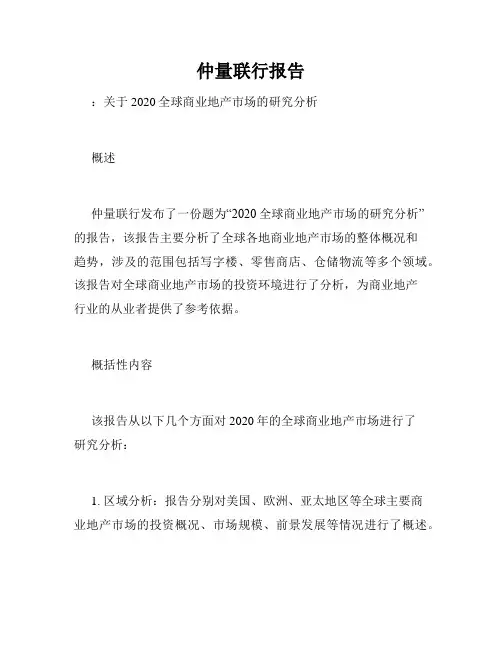 仲量联行报告

：关于 2020 全球商业地产市场的研究分析

概述

仲量联行发布了一份题为“2020 全球商业地产市场的研究分析”的报告，该报告主要分析了全球各地商业地产市场的整体概况和趋势，涉及的范围包括写字楼、零售商店、仓储物流等多个领域。该报告对全球商业地产市场的投资环境进行了分析，为商业地产行业的从业者提供了参考依据。

概括性内容

该报告从以下几个方面对 2020 年的全球商业地产市场进行了研究分析：

1. 区域分析：报告分别对美国、欧洲、亚太地区等全球主要商业地产市场的投资概况、市场规模、前景发展等情况进行了概述。